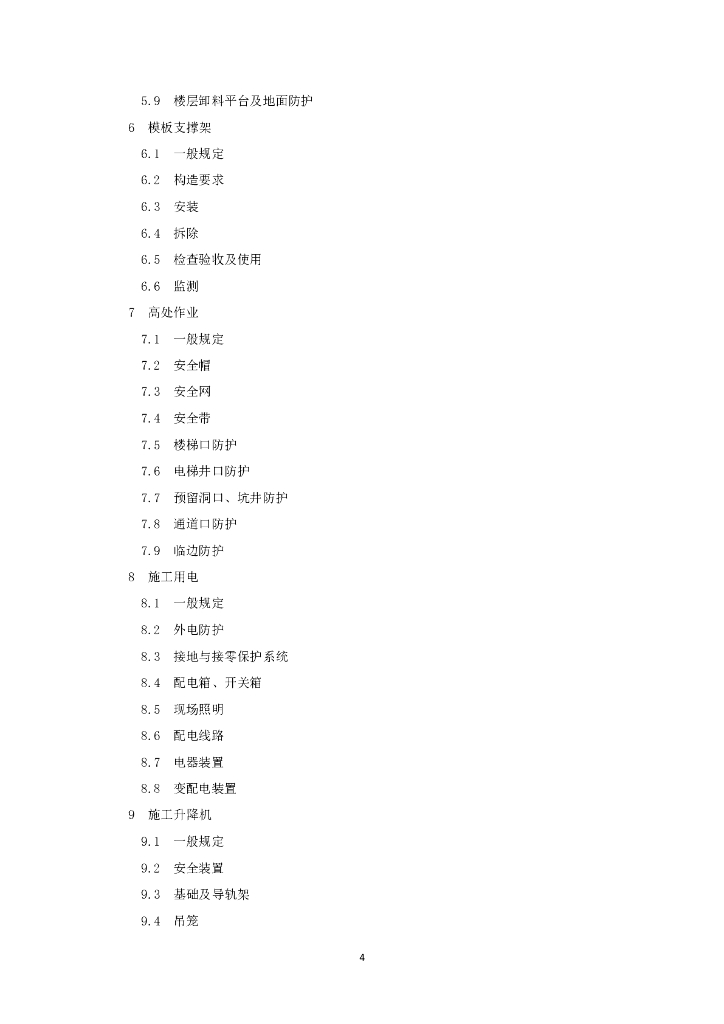 5.9　楼层卸料平台及地面防护
6　模板支撑架
6.1　一般规定
6.2　构造要求
6.3　安装
6.4　拆除
6.5　检查验收及使用
6.6　监测
7　高处作业
7.1　一般规定
7.2　安全帽
7.3　安全网
7.4　安全带
7.5　楼梯口防护
7.6　电梯井口防护
7.7　预留洞口、坑井防护
7.8　通道口防护
7.9　临边防护
8　施工用电
8.1　一般规定
8.2　外电防护
8.3　接地与接零保护系统
8.4　配电箱、开关箱
8.5　现场照明
8.6　配电线路
8.7　电器装置
8.8　变配电装置
9　施工升降机
9.1　一般规定
9.2　安全装置
9.3　基础及导轨架
9.4　吊笼

4